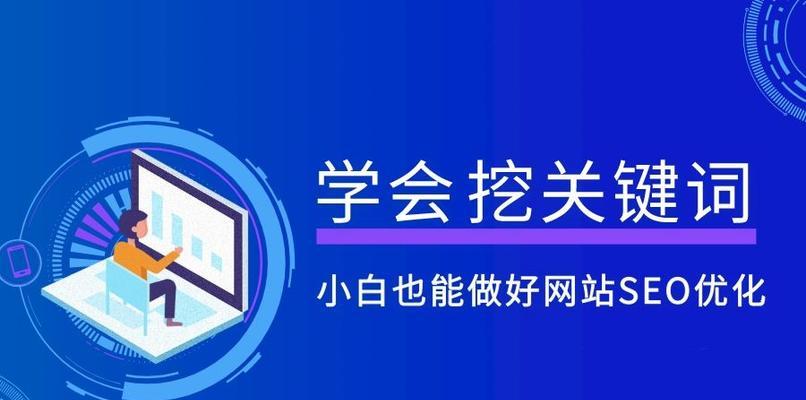 学会挖关键词

小白也能做好网站SEO优化